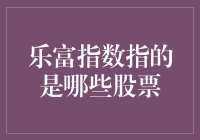 乐富指数指的是哪些股票